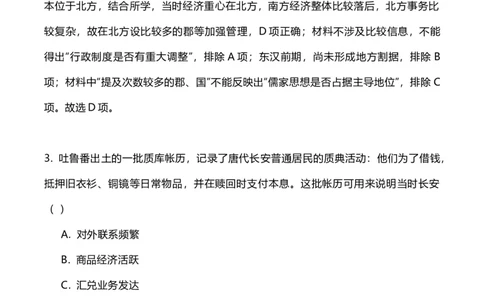 本位于北方，结合所学，当时经济重心在北方，南方经济整体比较落后，北方事务比较复杂，故在北方设比较多的郡等加强管理，D 项正确；材料不涉及比较信息，不能得出“行政制度是否有重大调整”，排除 A 项；东汉前期，尚未形成地方割据，排除 B 项；材料中“提及次数较多的郡、国”不能反映出“儒家思想是否占据主导地位”，排除 C 项。故选 D 项。

3. 吐鲁番出土的一批质库帐历，记录了唐代长安普通居民的质典活动：他们为了借钱，抵押旧衣衫、铜镜等日常物品，并在赎回时支付本息。这批帐历可用来说明当时长安（ ）

A. 对外联系频繁

B. 商品经济活跃

C. 汇兑业务发达